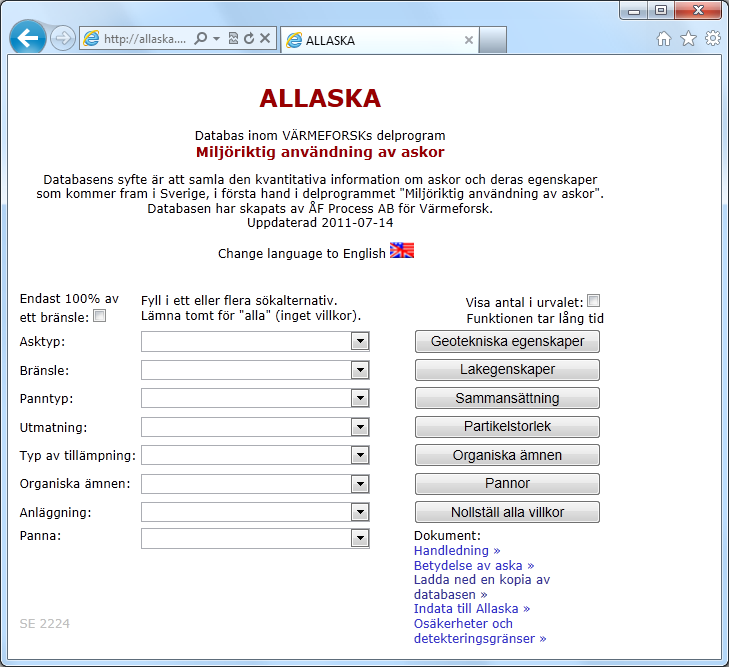 http://allaska....

ALLASKA

ALLASKA

Databas inom VÄRMEFORSKs delprogram
Miljöriktig användning av askor

Databasens syfte är att samla den kvantitativa information om askor och deras egenskaper som kommer fram i Sverige, i första hand i delprogrammet "Miljöriktig användning av askor".
Databasen har skapats av ÅF Process AB för Värmeforsk.
Uppdaterad 2011-07-14

Change language to English

Endast 100% av ett bränsle:

Fyll i ett eller flera sökalternativ.
Lämna tomt för "alla" (inget villkor).

Visa antal i urvalet:
Funktionen tar lång tid

Asktyp:

Bränsle:

Panntyp:

Utmatning:

Typ av tillämpning:

Organiska ämnen:

Anläggning:

Panna:

Geotekniska egenskaper

Lakegenskaper

Sammansättning

Partikelstorlek

Organiska ämnen

Pannor

Nollställ alla villkor

Dokument:
Handledning »
Betydelse av aska »
Ladda ned en kopia av databasen »
Indata till Allaska »
Osäkerheter och detekteringsgränser »

SE 2224